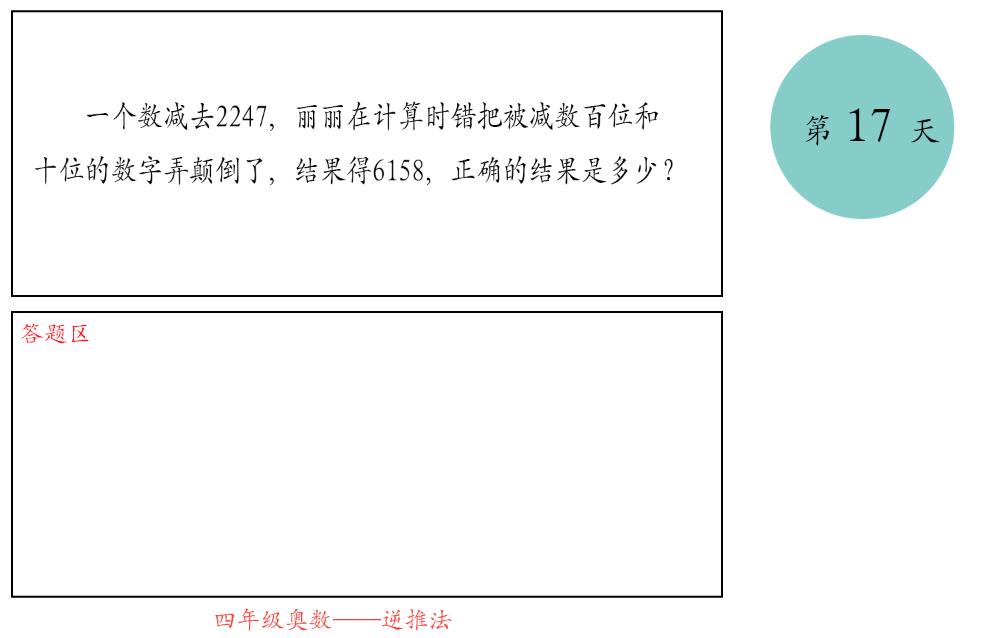 一个数减去2247，丽丽在计算时错把被减数百位和十位的数字弄颠倒了，结果得6158，正确的结果是多少？

第 17 天

答题区

四年级奥数——逆推法